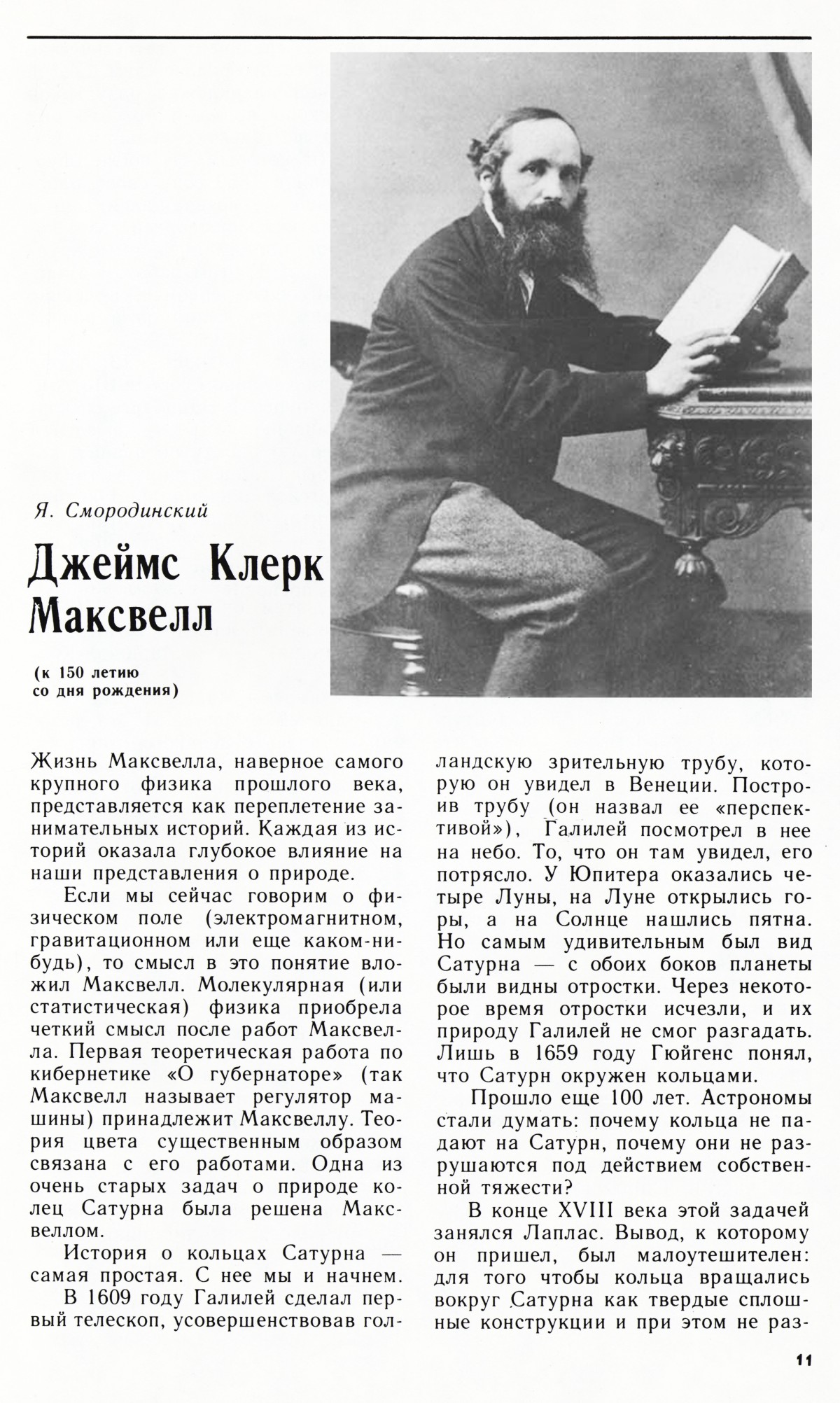 Я. Смородинский

Джеймс Клерк Максвелл

(к 150 летию со дня рождения)

Жизнь Максвелла, наверное самого крупного физика прошлого века, представляется как переплетение занимательных историй. Каждая из историй оказала глубокое влияние на наши представления о природе.

Если мы сейчас говорим о физическом поле (электромагнитном, гравитационном или еще каком-нибудь), то смысл в это понятие вложил Максвелл. Молекулярная (или статистическая) физика приобрела четкий смысл после работ Максвелла. Первая теоретическая работа по кибернетике «О губернаторе» (так Максвелл называет регулятор машины) принадлежит Максвеллу. Теория цвета существенным образом связана с его работами. Одна из очень старых задач о природе колец Сатурна была решена Максвеллом.

История о кольцах Сатурна — самая простая. С нее мы и начнем.

В 1609 году Галилей сделал первый телескоп, усовершенствовав голландскую зрительную трубу, которую он увидел в Венеции. Построив трубу (он назвал ее «перспективой»), Галилей посмотрел в нее на небо. То, что он там увидел, его потрясло. У Юпитера оказались четыре Луны, на Луне открылись горы, а на Солнце нашлись пятна. Но самым удивительным был вид Сатурна — с обоих боков планеты были видны отростки. Через некоторое время отростки исчезли, и их природу Галилей не смог разгадать. Лишь в 1659 году Гюйгенс понял, что Сатурн окружен кольцами.

Прошло еще 100 лет. Астрономы стали думать: почему кольца не падают на Сатурн, почему они не разрушаются под действием собственной тяжести?

В конце XVIII века этой задачей занялся Лаплас. Вывод, к которому он пришел, был малоутешителен: для того чтобы кольца вращались вокруг Сатурна как твердые сплошные конструкции и при этом не раз-

11